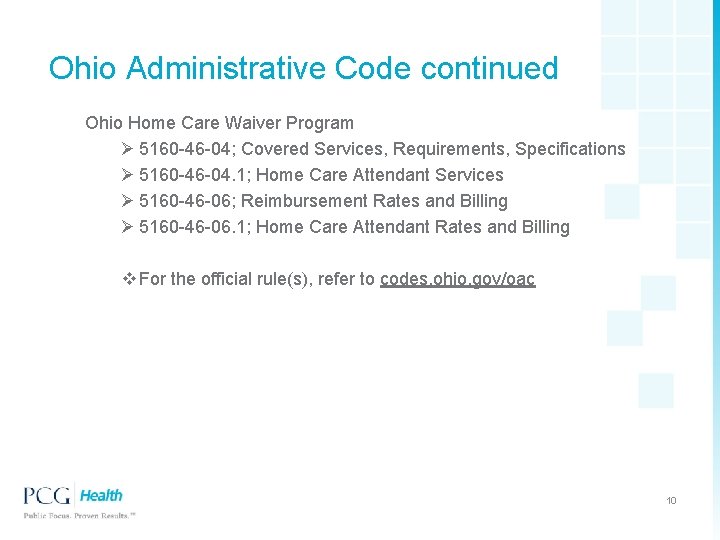 Ohio Administrative Code continued

Ohio Home Care Waiver Program

➢ 5160-46-04; Covered Services, Requirements, Specifications
➢ 5160-46-04.1; Home Care Attendant Services
➢ 5160-46-06; Reimbursement Rates and Billing
➢ 5160-46-06.1; Home Care Attendant Rates and Billing

❖ For the official rule(s), refer to codes.ohio.gov/oac

PCG Health
Public Focus. Proven Results.™

10